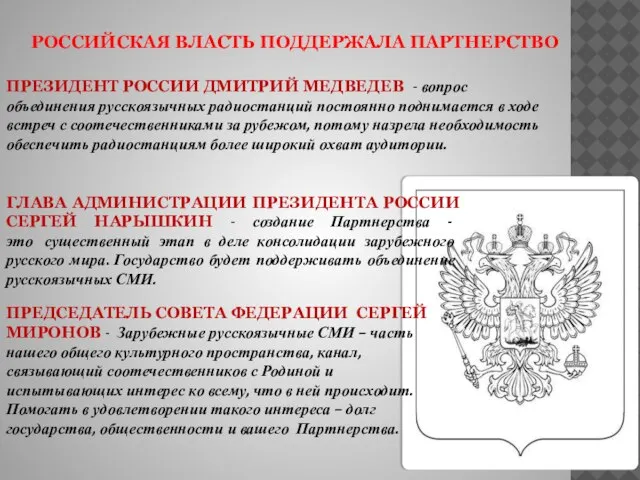 РОССИЙСКАЯ ВЛАСТЬ ПОДДЕРЖАЛА ПАРТНЕРСТВО

ПРЕЗИДЕНТ РОССИИ ДМИТРИЙ МЕДВЕДЕВ - вопрос объединения русскоязычных радиостанций постоянно поднимается в ходе встреч с соотечественниками за рубежом, потому назрела необходимость обеспечить радиостанциям более широкий охват аудитории.

ГЛАВА АДМИНИСТРАЦИИ ПРЕЗИДЕНТА РОССИИ СЕРГЕЙ НАРЫШКИН - создание Партнерства - это существенный этап в деле консолидации зарубежного русского мира. Государство будет поддерживать объединение русскоязычных СМИ.

ПРЕДСЕДАТЕЛЬ СОВЕТА ФЕДЕРАЦИИ СЕРГЕЙ МИРОНОВ - Зарубежные русскоязычные СМИ – часть нашего общего культурного пространства, канал, связывающий соотечественников с Родиной и испытывающих интерес ко всему, что в ней происходит. Помогать в удовлетворении такого интереса – долг государства, общественности и вашего Партнерства.